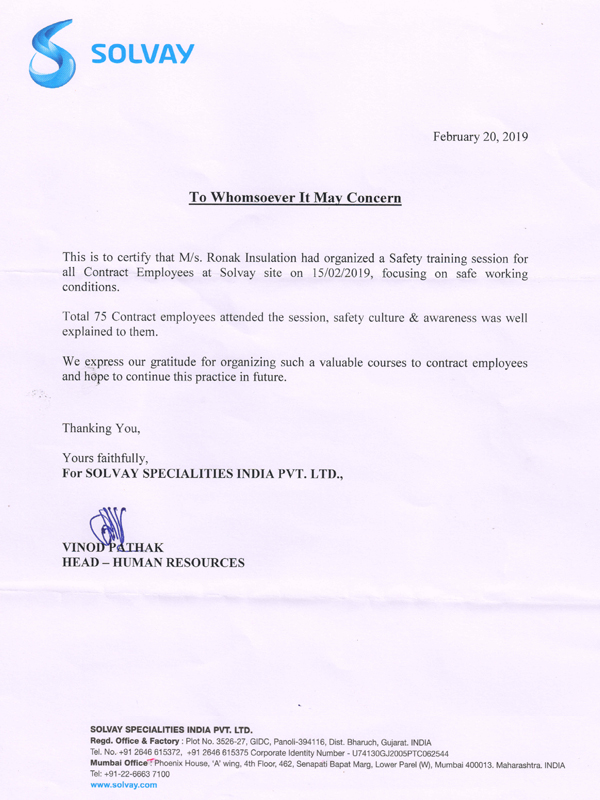 SOLVAY

February 20, 2019

To Whomsoever It May Concern

This is to certify that M/s. Ronak Insulation had organized a Safety training session for all Contract Employees at Solvay site on 15/02/2019, focusing on safe working conditions.

Total 75 Contract employees attended the session, safety culture & awareness was well explained to them.

We express our gratitude for organizing such a valuable courses to contract employees and hope to continue this practice in future.

Thanking You,

Yours faithfully,
For SOLVAY SPECIALITIES INDIA PVT. LTD.,

VINOD PATHAK
HEAD – HUMAN RESOURCES

SOLVAY SPECIALITIES INDIA PVT. LTD.
Regd. Office & Factory : Plot No. 3526-27, GIDC, Panoli-394116, Dist. Bharuch, Gujarat. INDIA
Tel. No. +91 2646 615372, +91 2646 615375 Corporate Identity Number - U74130GJ2005PTC062544
Mumbai Office : Phoenix House, 'A' wing, 4th Floor, 462, Senapati Bapat Marg, Lower Parel (W), Mumbai 400013. Maharashtra. INDIA
Tel: +91-22-6663 7100
www.solvay.com